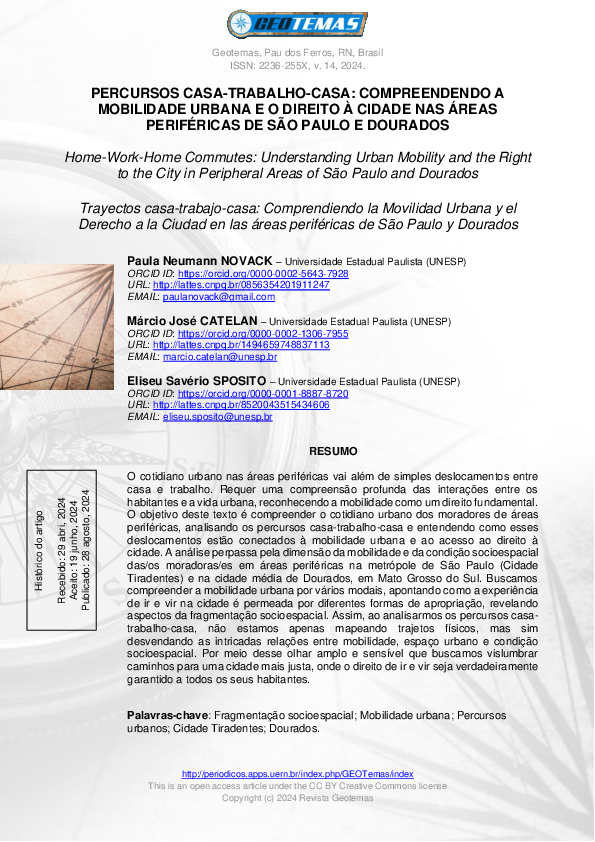 GEOTEMAS

Geotemas, Pau dos Ferros, RN, Brasil
ISSN: 2236-255X, v. 14, 2024.

PERCURSOS CASA-TRABALHO-CASA: COMPREENDENDO A MOBILIDADE URBANA E O DIREITO À CIDADE NAS ÁREAS PERIFÉRICAS DE SÃO PAULO E DOURADOS

Home-Work-Home Commutes: Understanding Urban Mobility and the Right to the City in Peripheral Areas of São Paulo and Dourados

Trayectos casa-trabajo-casa: Comprendiendo la Movilidad Urbana y el Derecho a la Ciudad en las áreas periféricas de São Paulo y Dourados

Paula Neumann NOVACK – Universidade Estadual Paulista (UNESP)
ORCID ID: https://orcid.org/0000-0002-5643-7928
URL: http://lattes.cnpq.br/0856354201911247
EMAIL: paulanovack@gmail.com

Márcio José CATELAN – Universidade Estadual Paulista (UNESP)
ORCID ID: https://orcid.org/0000-0002-1306-7955
URL: http://lattes.cnpq.br/1494659748837113
EMAIL: marcio.catelan@unesp.br

Eliseu Savério SPOSITO – Universidade Estadual Paulista (UNESP)
ORCID ID: https://orcid.org/0000-0001-8887-8720
URL: http://lattes.cnpq.br/8520043515434606
EMAIL: eliseu.sposito@unesp.br

Histórico do artigo
Recebido: 29 abril, 2024
Aceito: 19 junho, 2024
Publicado: 28 agosto, 2024

RESUMO

O cotidiano urbano nas áreas periféricas vai além de simples deslocamentos entre casa e trabalho. Requer uma compreensão profunda das interações entre os habitantes e a vida urbana, reconhecendo a mobilidade como um direito fundamental. O objetivo deste texto é compreender o cotidiano urbano dos moradores de áreas periféricas, analisando os percursos casa-trabalho-casa e entendendo como esses deslocamentos estão conectados à mobilidade urbana e ao acesso ao direito à cidade. A análise perpassa pela dimensão da mobilidade e da condição socioespacial das/os moradoras/es em áreas periféricas na metrópole de São Paulo (Cidade Tiradentes) e na cidade média de Dourados, em Mato Grosso do Sul. Buscamos compreender a mobilidade urbana por vários modais, apontando como a experiência de ir e vir na cidade é permeada por diferentes formas de apropriação, revelando aspectos da fragmentação socioespacial. Assim, ao analisarmos os percursos casa-trabalho-casa, não estamos apenas mapeando trajetos físicos, mas sim desvendando as intricadas relações entre mobilidade, espaço urbano e condição socioespacial. Por meio desse olhar amplo e sensível que buscamos vislumbrar caminhos para uma cidade mais justa, onde o direito de ir e vir seja verdadeiramente garantido a todos os seus habitantes.

Palavras-chave: Fragmentação socioespacial; Mobilidade urbana; Percursos urbanos; Cidade Tiradentes; Dourados.

http://periodicos.apps.uern.br/index.php/GEOTemas/index
This is an open access article under the CC BY Creative Commons license
Copyright (c) 2024 Revista Geotemas